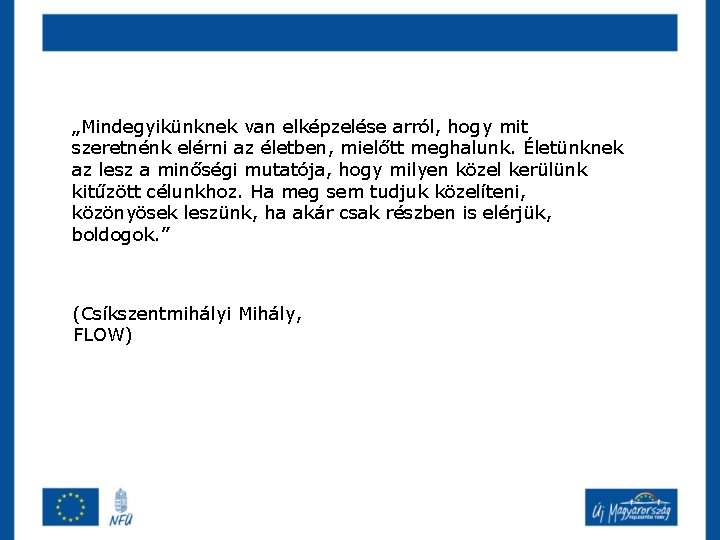 „Mindegyikünknek van elképzelése arról, hogy mit szeretnénk elérni az életben, mielőtt meghalunk. Életünknek az lesz a minőségi mutatója, hogy milyen közel kerülünk kitűzött célunkhoz. Ha meg sem tudjuk közelíteni, közönyösek leszünk, ha akár csak részben is elérjük, boldogok.”

(Csíkszentmihályi Mihály, FLOW)

NFÜ

Új Magyarország FEJLESZTÉSI TERV